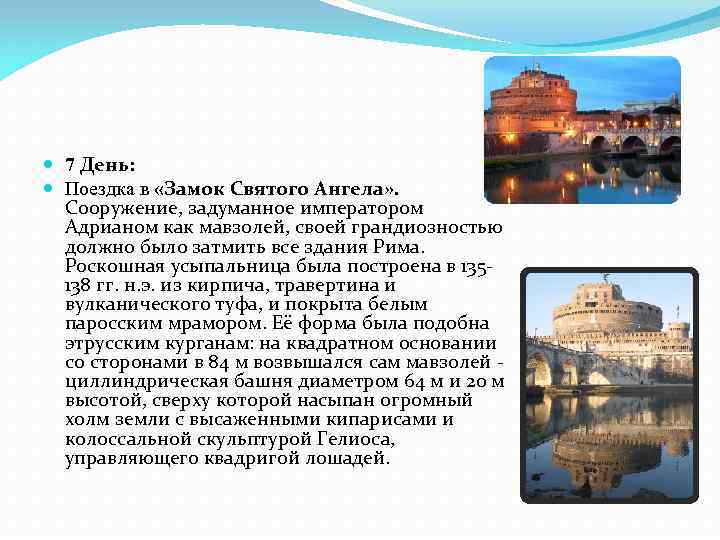 7 День:

Поездка в «Замок Святого Ангела». Сооружение, задуманное императором Адрианом как мавзолей, своей грандиозностью должно было затмить все здания Рима. Роскошная усыпальница была построена в 135-138 гг. н.э. из кирпича, травертина и вулканического туфа, и покрыта белым паросским мрамором. Её форма была подобна этрусским курганам: на квадратном основании со сторонами в 84 м возвышался сам мавзолей - циллиндрическая башня диаметром 64 м и 20 м высотой, сверху которой насыпан огромный холм земли с высаженными кипарисами и колоссальной скульптурой Гелиоса, управляющего квадригой лошадей.